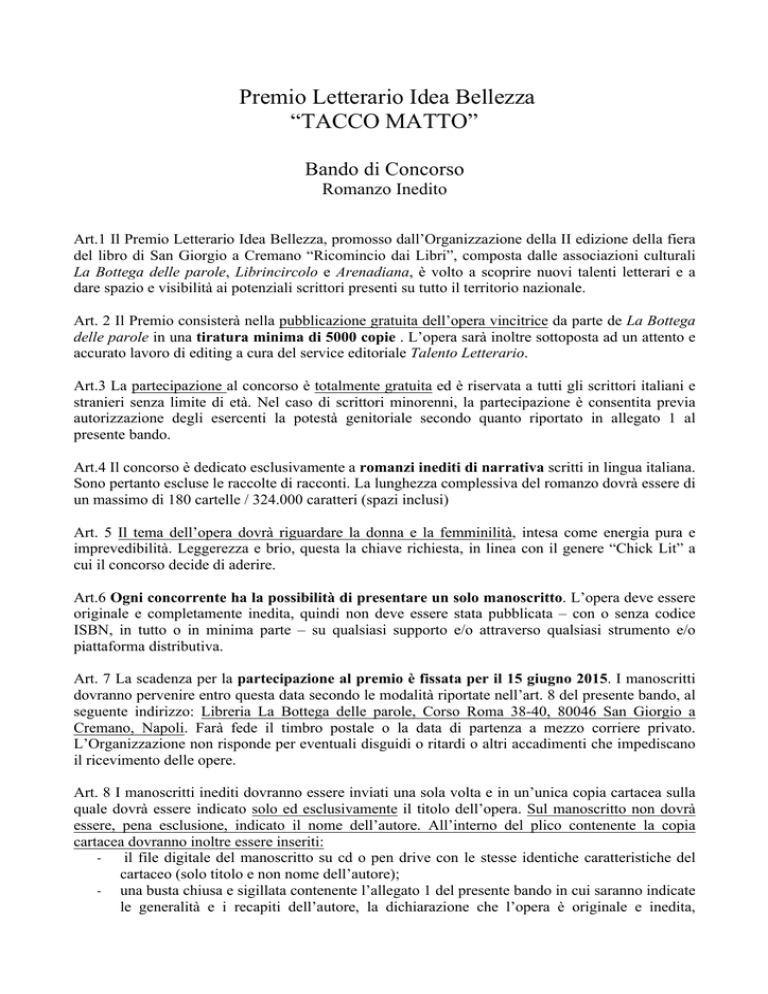 Premio Letterario Idea Bellezza
“TACCO MATTO”

Bando di Concorso
Romanzo Inedito

Art.1 Il Premio Letterario Idea Bellezza, promosso dall’Organizzazione della II edizione della fiera del libro di San Giorgio a Cremano “Ricomincio dai Libri”, composta dalle associazioni culturali La Bottega delle parole, Librincircolo e Arenadiana, è volto a scoprire nuovi talenti letterari e a dare spazio e visibilità ai potenziali scrittori presenti su tutto il territorio nazionale.

Art. 2 Il Premio consisterà nella pubblicazione gratuita dell’opera vincitrice da parte de La Bottega delle parole in una tiratura minima di 5000 copie . L’opera sarà inoltre sottoposta ad un attento e accurato lavoro di editing a cura del service editoriale Talento Letterario.

Art.3 La partecipazione al concorso è totalmente gratuita ed è riservata a tutti gli scrittori italiani e stranieri senza limite di età. Nel caso di scrittori minorenni, la partecipazione è consentita previa autorizzazione degli esercenti la potestà genitoriale secondo quanto riportato in allegato 1 al presente bando.

Art.4 Il concorso è dedicato esclusivamente a romanzi inediti di narrativa scritti in lingua italiana. Sono pertanto escluse le raccolte di racconti. La lunghezza complessiva del romanzo dovrà essere di un massimo di 180 cartelle / 324.000 caratteri (spazi inclusi)

Art. 5 Il tema dell’opera dovrà riguardare la donna e la femminilità, intesa come energia pura e imprevedibilità. Leggerezza e brio, questa la chiave richiesta, in linea con il genere “Chick Lit” a cui il concorso decide di aderire.

Art.6 Ogni concorrente ha la possibilità di presentare un solo manoscritto. L’opera deve essere originale e completamente inedita, quindi non deve essere stata pubblicata – con o senza codice ISBN, in tutto o in minima parte – su qualsiasi supporto e/o attraverso qualsiasi strumento e/o piattaforma distributiva.

Art. 7 La scadenza per la partecipazione al premio è fissata per il 15 giugno 2015. I manoscritti dovranno pervenire entro questa data secondo le modalità riportate nell’art. 8 del presente bando, al seguente indirizzo: Libreria La Bottega delle parole, Corso Roma 38-40, 80046 San Giorgio a Cremano, Napoli. Farà fede il timbro postale o la data di partenza a mezzo corriere privato. L’Organizzazione non risponde per eventuali disguidi o ritardi o altri accadimenti che impediscano il ricevimento delle opere.

Art. 8 I manoscritti inediti dovranno essere inviati una sola volta e in un’unica copia cartacea sulla quale dovrà essere indicato solo ed esclusivamente il titolo dell’opera. Sul manoscritto non dovrà essere, pena esclusione, indicato il nome dell’autore. All’interno del plico contenente la copia cartacea dovranno inoltre essere inseriti:
- il file digitale del manoscritto su cd o pen drive con le stesse identiche caratteristiche del cartaceo (solo titolo e non nome dell’autore);
- una busta chiusa e sigillata contenente l’allegato 1 del presente bando in cui saranno indicate le generalità e i recapiti dell’autore, la dichiarazione che l’opera è originale e inedita,